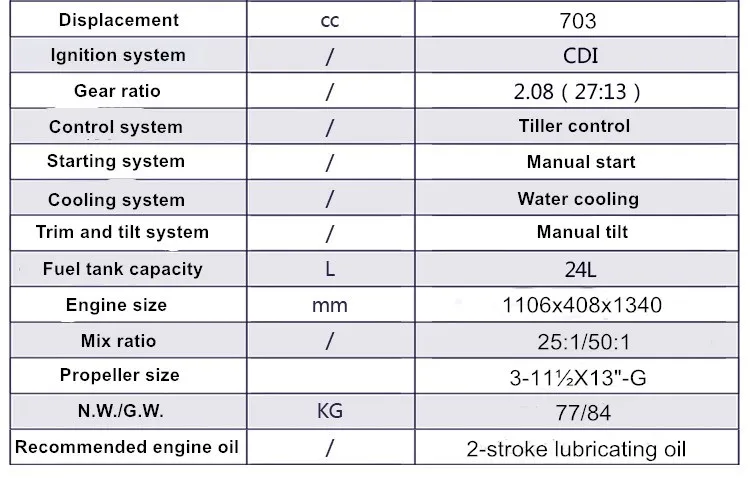 | Displacement | cc | 703 |
|---|---|---|
| Ignition system | / | CDI |
| Gear ratio | / | 2.08 ( 27:13 ) |
| Control system | / | Tiller control |
| Starting system | / | Manual start |
| Cooling system | / | Water cooling |
| Trim and tilt system | / | Manual tilt |
| Fuel tank capacity | L | 24L |
| Engine size | mm | 1106x408x1340 |
| Mix ratio | / | 25:1/50:1 |
| Propeller size | | 3-11½X13"-G |
| N.W./G.W. | KG | 77/84 |
| Recommended engine oil | / | 2-stroke lubricating oil |